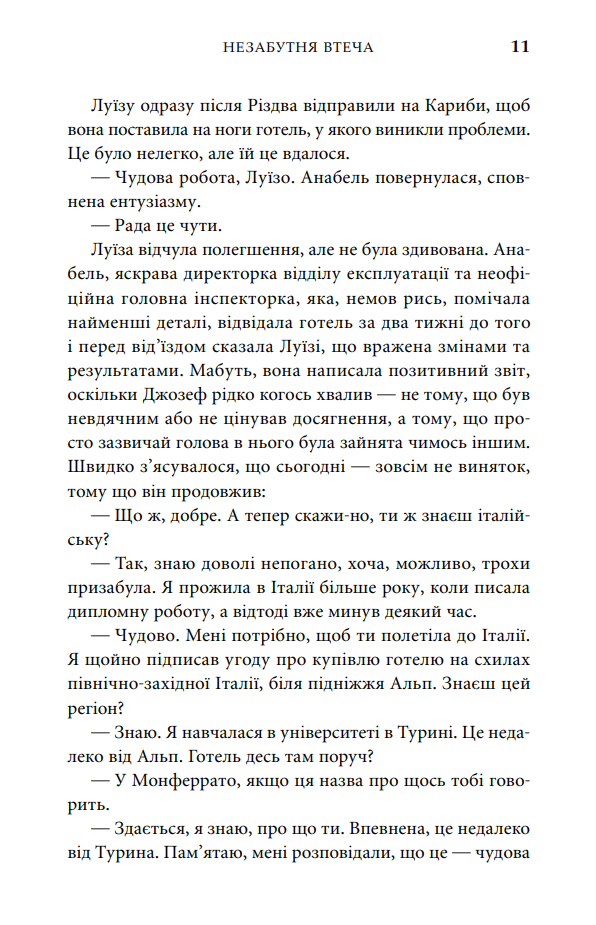 НЕЗАБУТНЯ ВТЕЧА 11

Луїзу одразу після Різдва відправили на Кариби, щоб вона поставила на ноги готель, у якого виникли проблеми. Це було нелегко, але їй це вдалося.

— Чудова робота, Луїзо. Анабель повернулася, сповнена ентузіазму.

— Рада це чути.

Луїза відчула полегшення, але не була здивована. Анабель, яскрава директорка відділу експлуатації та неофіційна головна інспекторка, яка, немов рись, помічала найменші деталі, відвідала готель за два тижні до того і перед від'їздом сказала Луїзі, що вражена змінами та результатами. Мабуть, вона написала позитивний звіт, оскільки Джозеф рідко когось хвалив — не тому, що був невдячним або не цінував досягнення, а тому, що просто зазвичай голова в нього була зайнята чимось іншим. Швидко з'ясувалося, що сьогодні — зовсім не виняток, тому що він продовжив:

— Що ж, добре. А тепер скажи-но, ти ж знаєш італійську?

— Так, знаю доволі непогано, хоча, можливо, трохи призабула. Я прожила в Італії більше року, коли писала дипломну роботу, а відтоді вже минув деякий час.

— Чудово. Мені потрібно, щоб ти полетіла до Італії. Я щойно підписав угоду про купівлю готелю на схилах північно-західної Італії, біля підніжжя Альп. Знаєш цей регіон?

— Знаю. Я навчалася в університеті в Турині. Це недалеко від Альп. Готель десь там поруч?

— У Монферрато, якщо ця назва про щось тобі говорить.

— Здається, я знаю, про що ти. Впевнена, це недалеко від Турина. Пам'ятаю, мені розповідали, що це — чудова